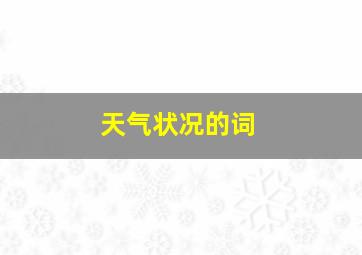 天气状况的词